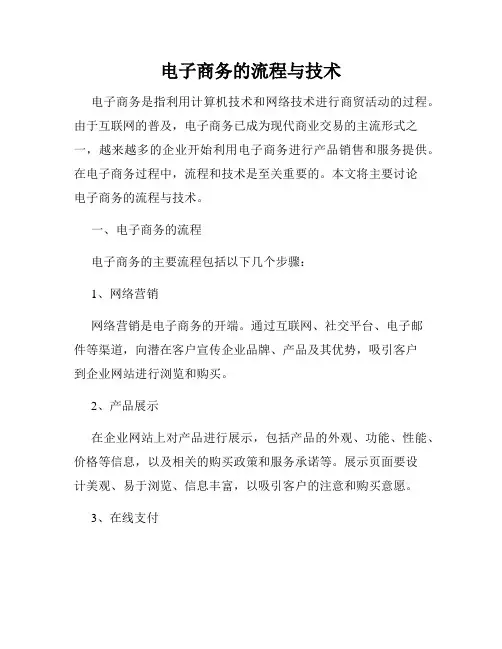 电子商务的流程与技术

电子商务是指利用计算机技术和网络技术进行商贸活动的过程。由于互联网的普及，电子商务已成为现代商业交易的主流形式之一，越来越多的企业开始利用电子商务进行产品销售和服务提供。在电子商务过程中，流程和技术是至关重要的。本文将主要讨论电子商务的流程与技术。

一、电子商务的流程

电子商务的主要流程包括以下几个步骤：

1、网络营销

网络营销是电子商务的开端。通过互联网、社交平台、电子邮件等渠道，向潜在客户宣传企业品牌、产品及其优势，吸引客户到企业网站进行浏览和购买。

2、产品展示

在企业网站上对产品进行展示，包括产品的外观、功能、性能、价格等信息，以及相关的购买政策和服务承诺等。展示页面要设计美观、易于浏览、信息丰富，以吸引客户的注意和购买意愿。

3、在线支付